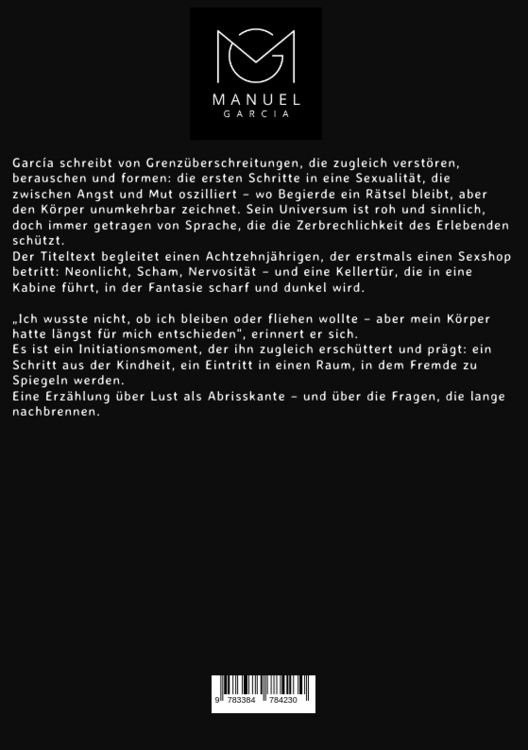 MANUEL
GARCIA

García schreibt von Grenzüberschreitungen, die zugleich verstören, berauschen und formen: die ersten Schritte in eine Sexualität, die zwischen Angst und Mut oszilliert – wo Begierde ein Rätsel bleibt, aber den Körper unumkehrbar zeichnet. Sein Universum ist roh und sinnlich, doch immer getragen von Sprache, die die Zerbrechlichkeit des Erlebenden schützt.
Der Titeltext begleitet einen Achtzehnjährigen, der erstmals einen Sexshop betritt: Neonlicht, Scham, Nervosität – und eine Kellertür, die in eine Kabine führt, in der Fantasie scharf und dunkel wird.

„Ich wusste nicht, ob ich bleiben oder fliehen wollte – aber mein Körper hatte längst für mich entschieden", erinnert er sich.
Es ist ein Initiationsmoment, der ihn zugleich erschüttert und prägt: ein Schritt aus der Kindheit, ein Eintritt in einen Raum, in dem Fremde zu Spiegeln werden.
Eine Erzählung über Lust als Abrisskante – und über die Fragen, die lange nachbrennen.

9 783384 784230